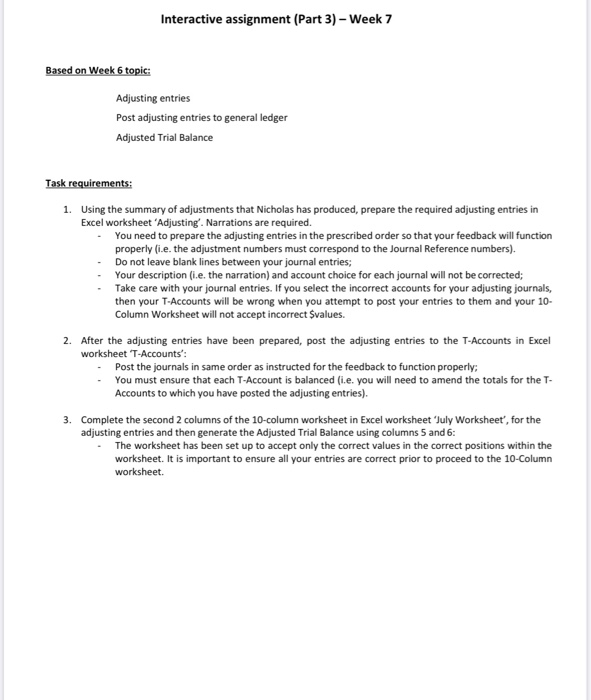 Interactive assignment (Part 3) – Week 7

Based on Week 6 topic:

Adjusting entries

Post adjusting entries to general ledger

Adjusted Trial Balance

Task requirements:

1. Using the summary of adjustments that Nicholas has produced, prepare the required adjusting entries in Excel worksheet 'Adjusting'. Narrations are required.
- You need to prepare the adjusting entries in the prescribed order so that your feedback will function properly (i.e. the adjustment numbers must correspond to the Journal Reference numbers).
- Do not leave blank lines between your journal entries;
- Your description (i.e. the narration) and account choice for each journal will not be corrected;
- Take care with your journal entries. If you select the incorrect accounts for your adjusting journals, then your T-Accounts will be wrong when you attempt to post your entries to them and your 10-Column Worksheet will not accept incorrect $values.

2. After the adjusting entries have been prepared, post the adjusting entries to the T-Accounts in Excel worksheet 'T-Accounts':
- Post the journals in same order as instructed for the feedback to function properly;
- You must ensure that each T-Account is balanced (i.e. you will need to amend the totals for the T-Accounts to which you have posted the adjusting entries).

3. Complete the second 2 columns of the 10-column worksheet in Excel worksheet 'July Worksheet', for the adjusting entries and then generate the Adjusted Trial Balance using columns 5 and 6:
- The worksheet has been set up to accept only the correct values in the correct positions within the worksheet. It is important to ensure all your entries are correct prior to proceed to the 10-Column worksheet.